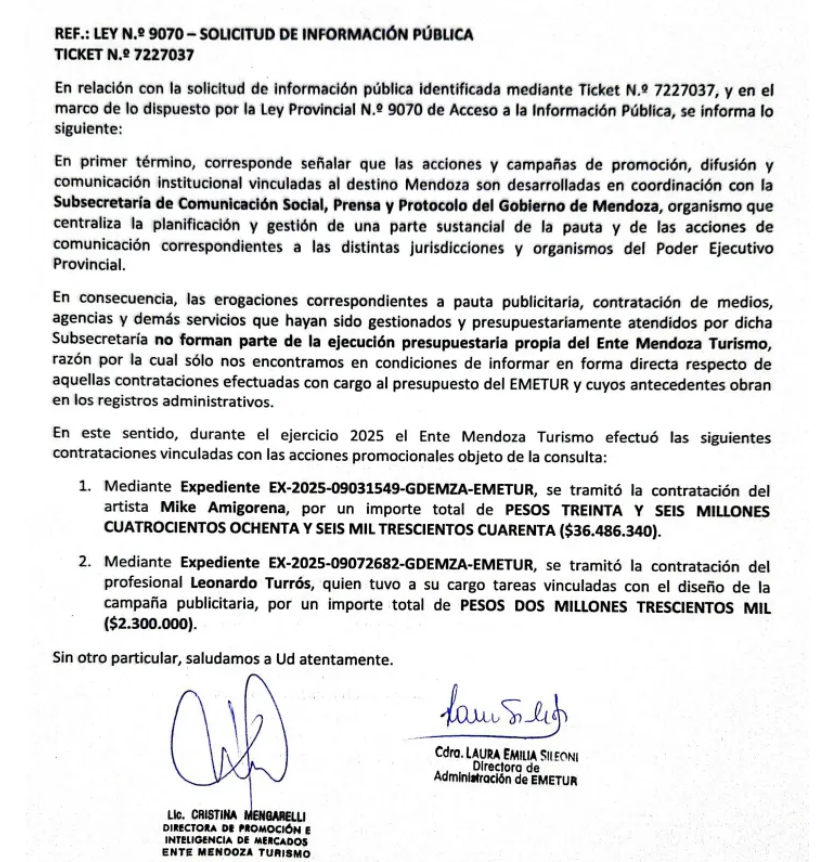 REF.: LEY N.º 9070 – SOLICITUD DE INFORMACIÓN PÚBLICA
TICKET N.º 7227037

En relación con la solicitud de información pública identificada mediante Ticket N.º 7227037, y en el marco de lo dispuesto por la Ley Provincial N.º 9070 de Acceso a la Información Pública, se informa lo siguiente:

En primer término, corresponde señalar que las acciones y campañas de promoción, difusión y comunicación institucional vinculadas al destino Mendoza son desarrolladas en coordinación con la Subsecretaría de Comunicación Social, Prensa y Protocolo del Gobierno de Mendoza, organismo que centraliza la planificación y gestión de una parte sustancial de la pauta y de las acciones de comunicación correspondientes a las distintas jurisdicciones y organismos del Poder Ejecutivo Provincial.

En consecuencia, las erogaciones correspondientes a pauta publicitaria, contratación de medios, agencias y demás servicios que hayan sido gestionados y presupuestariamente atendidos por dicha Subsecretaría no forman parte de la ejecución presupuestaria propia del Ente Mendoza Turismo, razón por la cual sólo nos encontramos en condiciones de informar en forma directa respecto de aquellas contrataciones efectuadas con cargo al presupuesto del EMETUR y cuyos antecedentes obran en los registros administrativos.

En este sentido, durante el ejercicio 2025 el Ente Mendoza Turismo efectuó las siguientes contrataciones vinculadas con las acciones promocionales objeto de la consulta:

1. Mediante Expediente EX-2025-09031549-GDEMZA-EMETUR, se tramitó la contratación del artista Mike Amigorena, por un importe total de PESOS TREINTA Y SEIS MILLONES CUATROCIENTOS OCHENTA Y SEIS MIL TRESCIENTOS CUARENTA ($36.486.340).

2. Mediante Expediente EX-2025-09072682-GDEMZA-EMETUR, se tramitó la contratación del profesional Leonardo Turrós, quien tuvo a su cargo tareas vinculadas con el diseño de la campaña publicitaria, por un importe total de PESOS DOS MILLONES TRESCIENTOS MIL ($2.300.000).

Sin otro particular, saludamos a Ud atentamente.

Lic. CRISTINA MENGARELLI
DIRECTORA DE PROMOCIÓN E INTELIGENCIA DE MERCADOS
ENTE MENDOZA TURISMO

Cdra. LAURA EMILIA SILEONI
Directora de
Administración de EMETUR